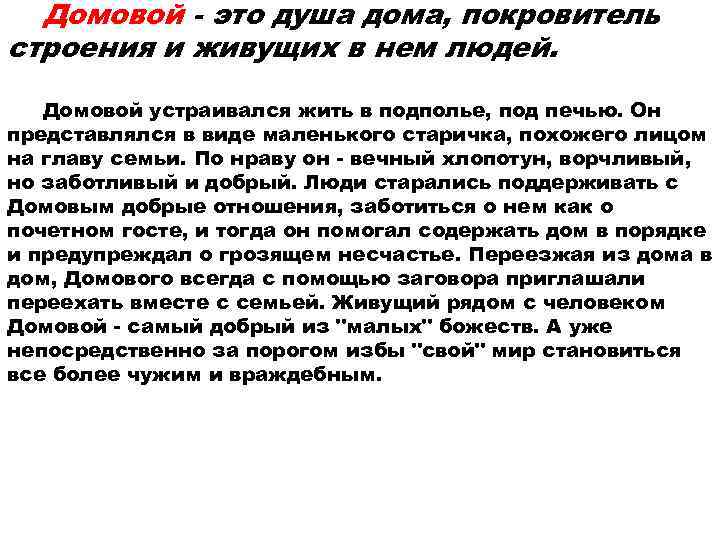 Домовой - это душа дома, покровитель строения и живущих в нем людей.

Домовой устраивался жить в подполье, под печью. Он представлялся в виде маленького старичка, похожего лицом на главу семьи. По нраву он - вечный хлопотун, ворчливый, но заботливый и добрый. Люди старались поддерживать с Домовым добрые отношения, заботиться о нем как о почетном госте, и тогда он помогал содержать дом в порядке и предупреждал о грозящем несчастье. Переезжая из дома в дом, Домового всегда с помощью заговора приглашали переехать вместе с семьей. Живущий рядом с человеком Домовой - самый добрый из "малых" божеств. А уже непосредственно за порогом избы "свой" мир становиться все более чужим и враждебным.